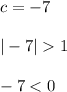 $c = -7$

$|-7| > 1$

$-7 < 0$